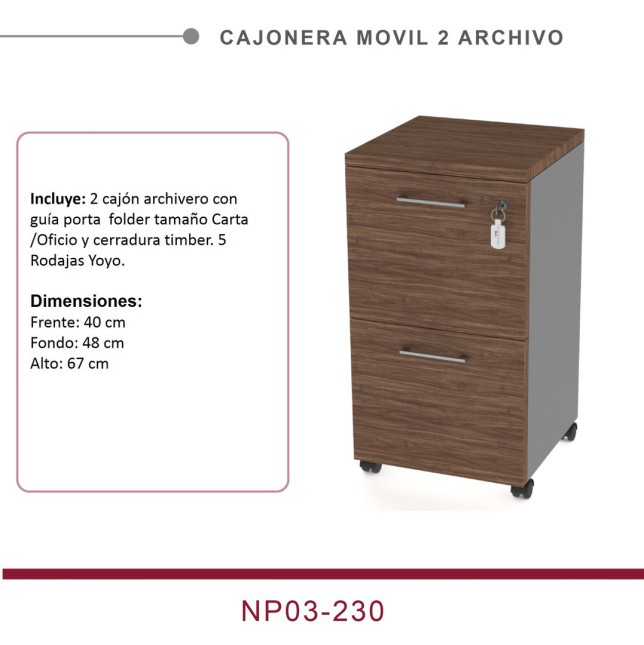 CAJONERA MOVIL 2 ARCHIVO

Incluye: 2 cajón archivero con guía porta folder tamaño Carta /Oficio y cerradura timber. 5 Rodajas Yoyo.

Dimensiones:
Frente: 40 cm
Fondo: 48 cm
Alto: 67 cm

NP03-230